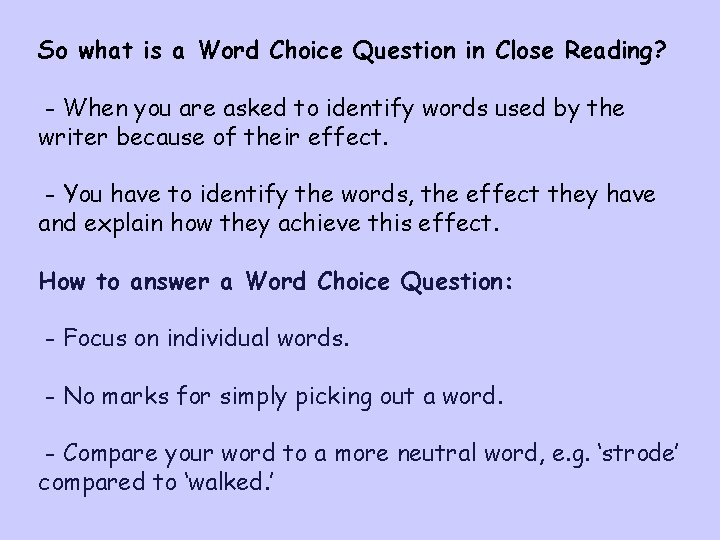 So what is a Word Choice Question in Close Reading?

- When you are asked to identify words used by the writer because of their effect.

- You have to identify the words, the effect they have and explain how they achieve this effect.

How to answer a Word Choice Question:

- Focus on individual words.

- No marks for simply picking out a word.

- Compare your word to a more neutral word, e.g. ‘strode’ compared to ‘walked.’